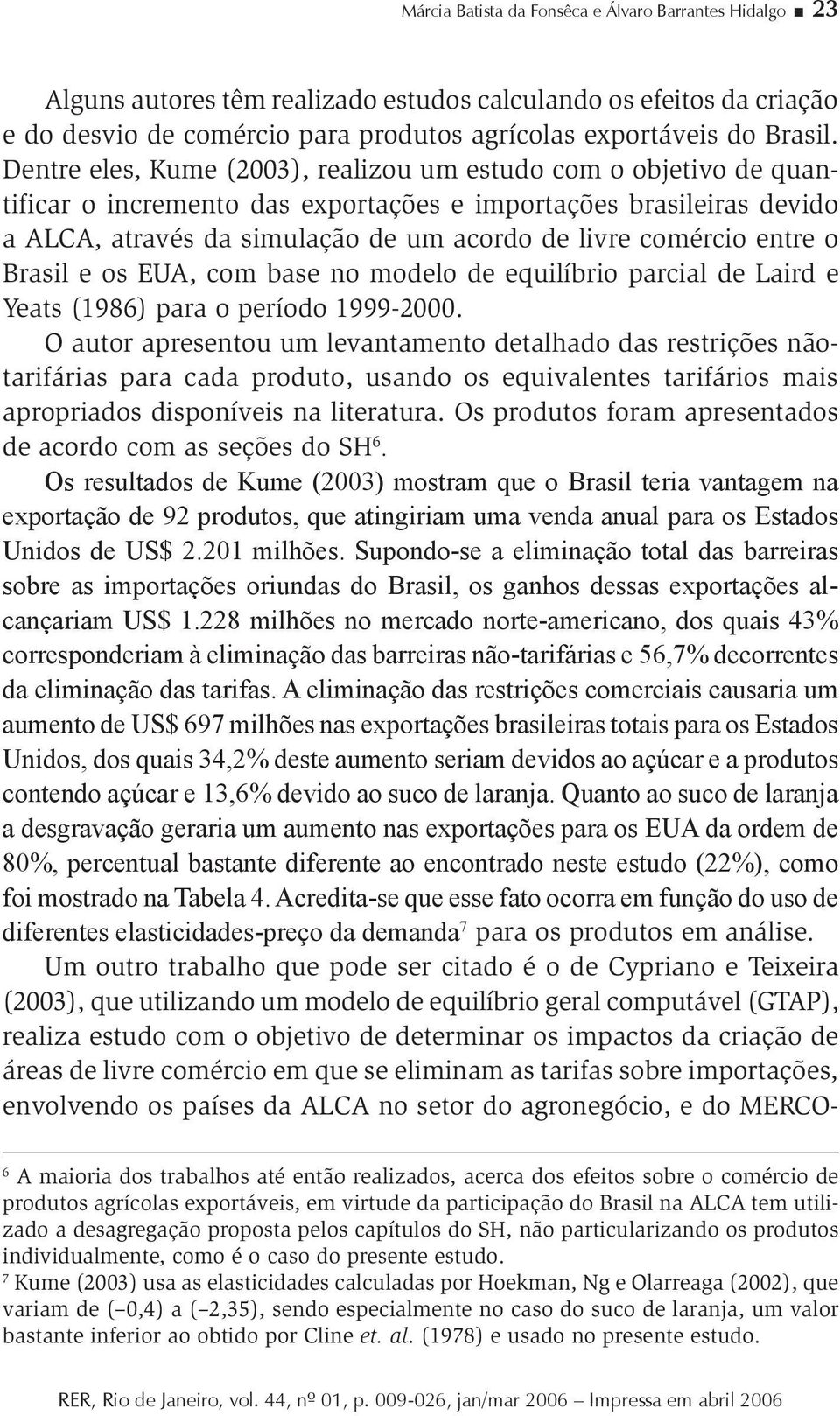 Márcia Batista da Fonsêca e Álvaro Barrantes Hidalgo ■ 23

Alguns autores têm realizado estudos calculando os efeitos da criação e do desvio de comércio para produtos agrícolas exportáveis do Brasil. Dentre eles, Kume (2003), realizou um estudo com o objetivo de quantificar o incremento das exportações e importações brasileiras devido a ALCA, através da simulação de um acordo de livre comércio entre o Brasil e os EUA, com base no modelo de equilíbrio parcial de Laird e Yeats (1986) para o período 1999-2000.

O autor apresentou um levantamento detalhado das restrições não-tarifárias para cada produto, usando os equivalentes tarifários mais apropriados disponíveis na literatura. Os produtos foram apresentados de acordo com as seções do SH$^6$.

Os resultados de Kume (2003) mostram que o Brasil teria vantagem na exportação de 92 produtos, que atingiriam uma venda anual para os Estados Unidos de US$ 2.201 milhões. Supondo-se a eliminação total das barreiras sobre as importações oriundas do Brasil, os ganhos dessas exportações alcançariam US$ 1.228 milhões no mercado norte-americano, dos quais 43% corresponderiam à eliminação das barreiras não-tarifárias e 56,7% decorrentes da eliminação das tarifas. A eliminação das restrições comerciais causaria um aumento de US$ 697 milhões nas exportações brasileiras totais para os Estados Unidos, dos quais 34,2% deste aumento seriam devidos ao açúcar e a produtos contendo açúcar e 13,6% devido ao suco de laranja. Quanto ao suco de laranja a desgravação geraria um aumento nas exportações para os EUA da ordem de 80%, percentual bastante diferente ao encontrado neste estudo (22%), como foi mostrado na Tabela 4. Acredita-se que esse fato ocorra em função do uso de diferentes elasticidades-preço da demanda$^7$ para os produtos em análise.

Um outro trabalho que pode ser citado é o de Cypriano e Teixeira (2003), que utilizando um modelo de equilíbrio geral computável (GTAP), realiza estudo com o objetivo de determinar os impactos da criação de áreas de livre comércio em que se eliminam as tarifas sobre importações, envolvendo os países da ALCA no setor do agronegócio, e do MERCO-

$^6$ A maioria dos trabalhos até então realizados, acerca dos efeitos sobre o comércio de produtos agrícolas exportáveis, em virtude da participação do Brasil na ALCA tem utilizado a desagregação proposta pelos capítulos do SH, não particularizando os produtos individualmente, como é o caso do presente estudo.

$^7$ Kume (2003) usa as elasticidades calculadas por Hoekman, Ng e Olarreaga (2002), que variam de (–0,4) a (–2,35), sendo especialmente no caso do suco de laranja, um valor bastante inferior ao obtido por Cline et. al. (1978) e usado no presente estudo.

RER, Rio de Janeiro, vol. 44, nº 01, p. 009-026, jan/mar 2006 – Impressa em abril 2006